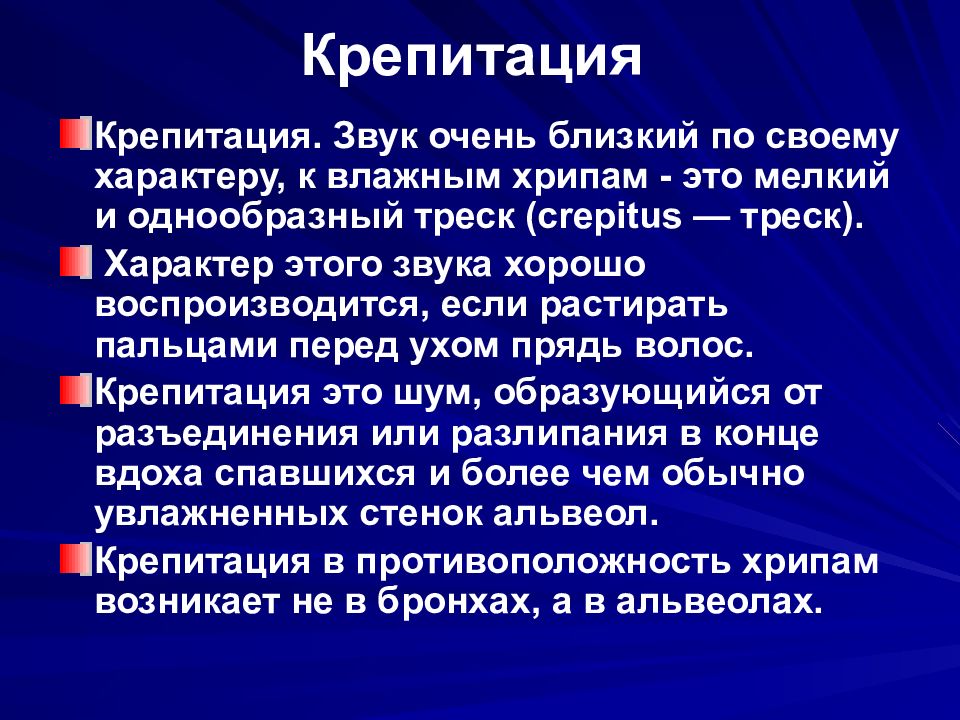 Крепитация

Крепитация. Звук очень близкий по своему характеру, к влажным хрипам - это мелкий и однообразный треск (crepitus — треск).

Характер этого звука хорошо воспроизводится, если растирать пальцами перед ухом прядь волос.

Крепитация это шум, образующийся от разъединения или разлипания в конце вдоха спавшихся и более чем обычно увлажненных стенок альвеол.

Крепитация в противоположность хрипам возникает не в бронхах, а в альвеолах.